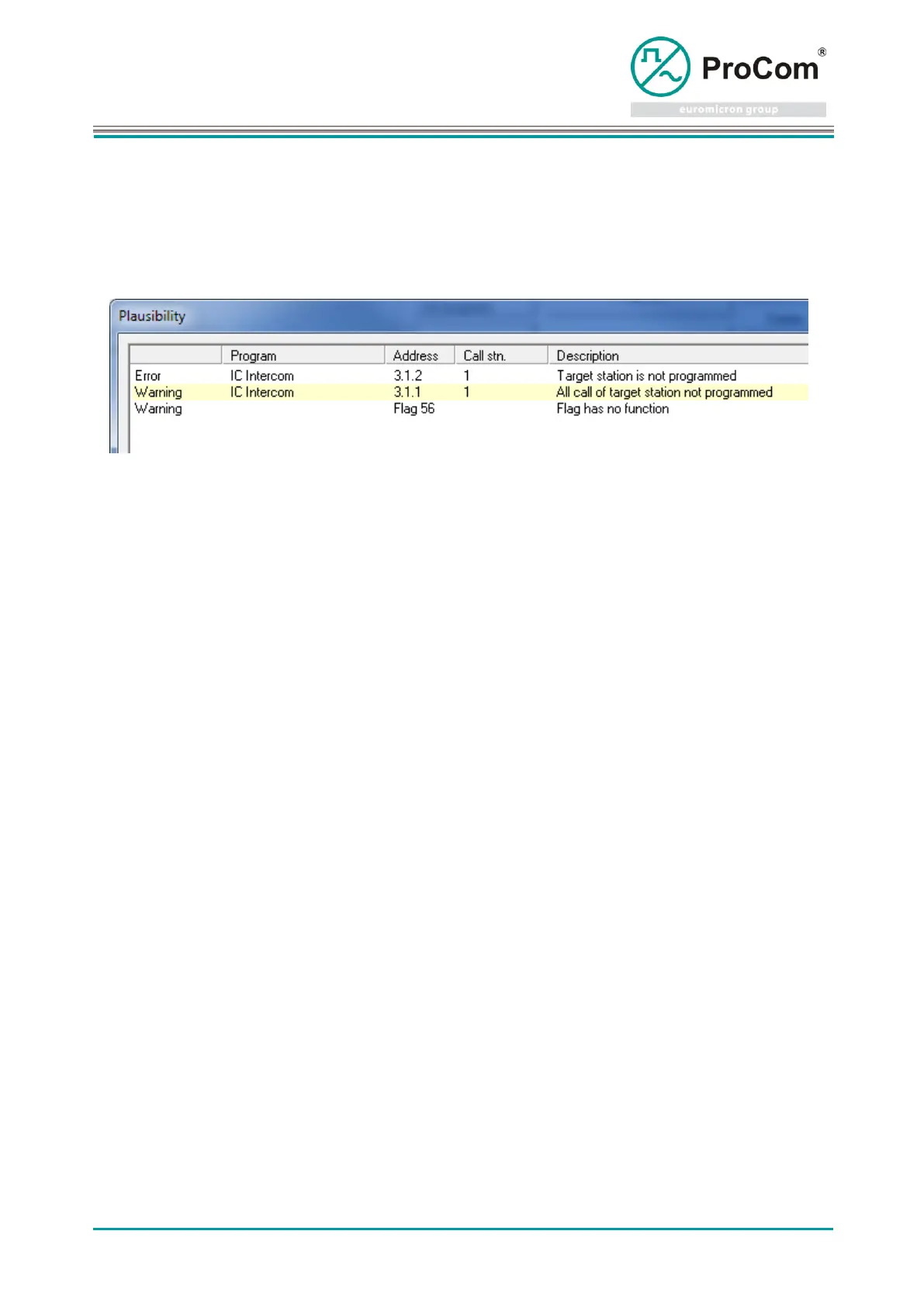 ProCom®
euromicron group

Plausibility

|  | Program | Address | Call stn. | Description |
|---|---|---|---|---|
| Error | IC Intercom | 3.1.2 | 1 | Target station is not programmed |
| Warning | IC Intercom | 3.1.1 | 1 | All call of target station not programmed |
| Warning |  | Flag 56 |  | Flag has no function |